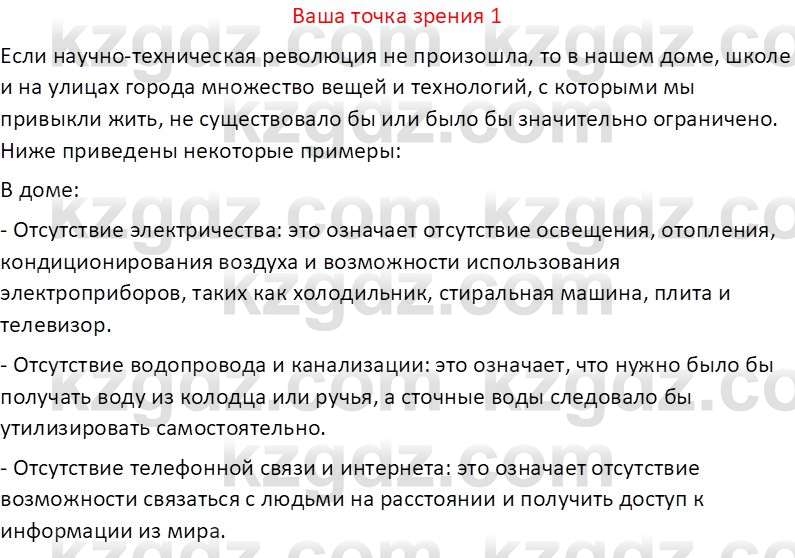 Ваша точка зрения 1

Если научно-техническая революция не произошла, то в нашем доме, школе и на улицах города множество вещей и технологий, с которыми мы привыкли жить, не существовало бы или было бы значительно ограничено. Ниже приведены некоторые примеры:

В доме:

- Отсутствие электричества: это означает отсутствие освещения, отопления, кондиционирования воздуха и возможности использования электроприборов, таких как холодильник, стиральная машина, плита и телевизор.

- Отсутствие водопровода и канализации: это означает, что нужно было бы получать воду из колодца или ручья, а сточные воды следовало бы утилизировать самостоятельно.

- Отсутствие телефонной связи и интернета: это означает отсутствие возможности связаться с людьми на расстоянии и получить доступ к информации из мира.

kzgdz.com kzgdz.com kzgdz.com kzgdz.com kzgdz.com kzgdz.com kzgdz.com kzgdz.com